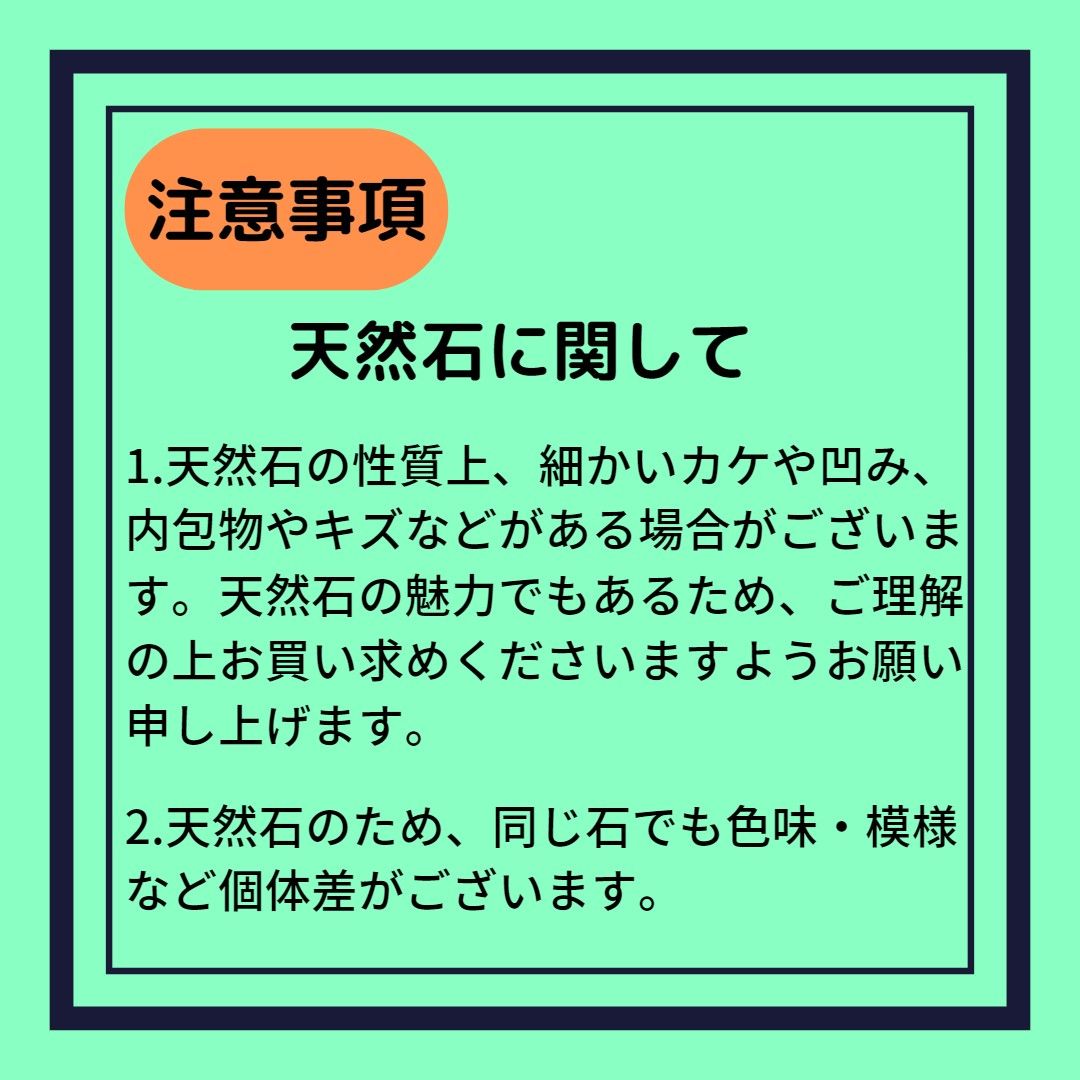 注意事項

天然石に関して

1.天然石の性質上、細かいカケや凹み、内包物やキズなどがある場合がございます。天然石の魅力でもあるため、ご理解の上お買い求めくださいますようお願い申し上げます。

2.天然石のため、同じ石でも色味・模様など個体差がございます。